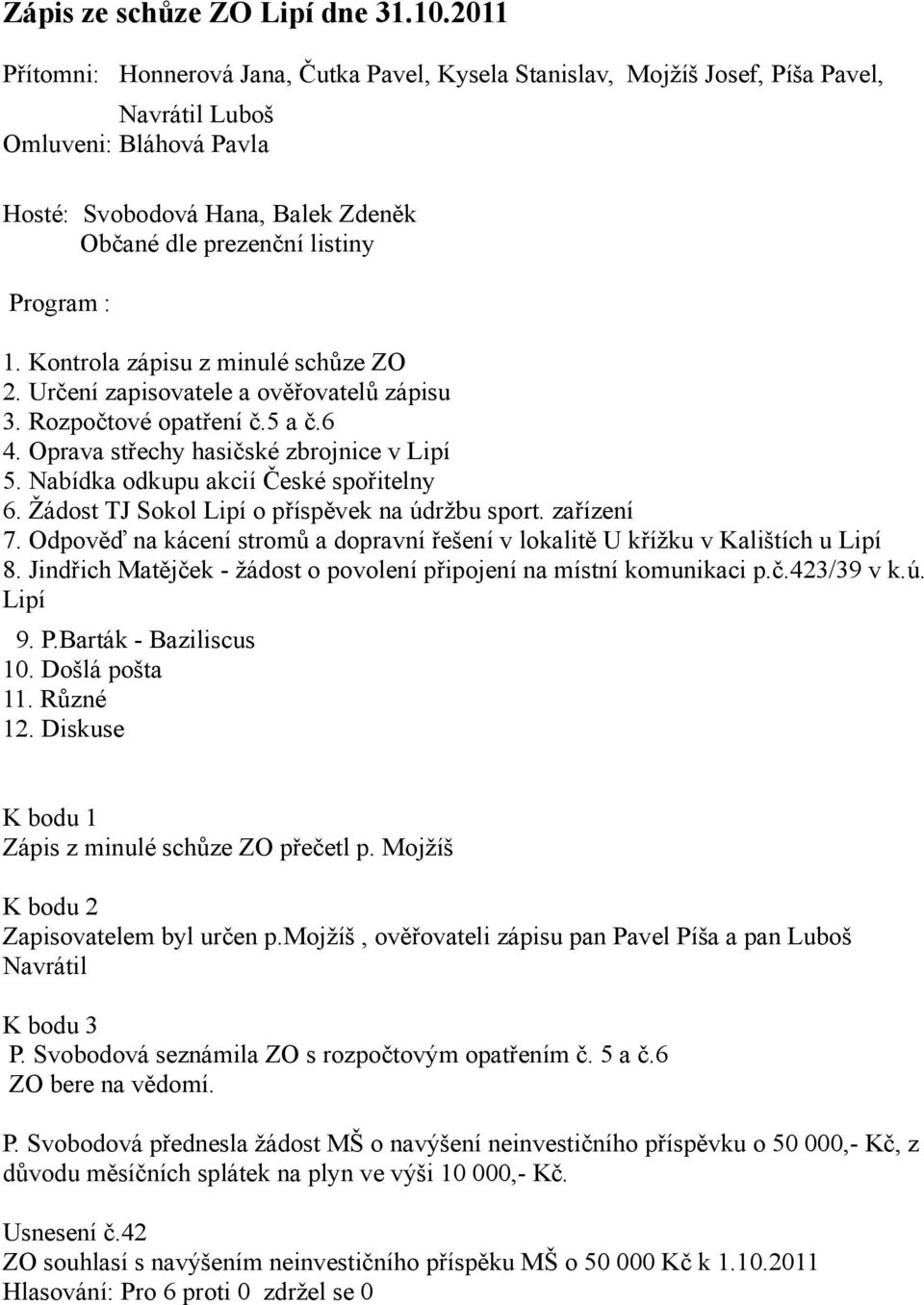 Zápis ze schůze ZO Lipí dne 31.10.2011

Přítomni: Honnerová Jana, Čutka Pavel, Kysela Stanislav, Mojžíš Josef, Píša Pavel, Navrátil Luboš
Omluveni: Bláhová Pavla

Hosté: Svobodová Hana, Balek Zdeněk
Občané dle prezenční listiny

Program :

1. Kontrola zápisu z minulé schůze ZO
2. Určení zapisovatele a ověřovatelů zápisu
3. Rozpočtové opatření č.5 a č.6
4. Oprava střechy hasičské zbrojnice v Lipí
5. Nabídka odkupu akcií České spořitelny
6. Žádost TJ Sokol Lipí o příspěvek na údržbu sport. zařízení
7. Odpověď na kácení stromů a dopravní řešení v lokalitě U křížku v Kalištích u Lipí
8. Jindřich Matějček - žádost o povolení připojení na místní komunikaci p.č.423/39 v k.ú. Lipí
9. P.Barták - Baziliscus
10. Došlá pošta
11. Různé
12. Diskuse

K bodu 1
Zápis z minulé schůze ZO přečetl p. Mojžíš

K bodu 2
Zapisovatelem byl určen p.mojžíš , ověřovateli zápisu pan Pavel Píša a pan Luboš Navrátil

K bodu 3
P. Svobodová seznámila ZO s rozpočtovým opatřením č. 5 a č.6
ZO bere na vědomí.

P. Svobodová přednesla žádost MŠ o navýšení neinvestičního příspěvku o 50 000,- Kč, z důvodu měsíčních splátek na plyn ve výši 10 000,- Kč.

Usnesení č.42
ZO souhlasí s navýšením neinvestičního příspěku MŠ o 50 000 Kč k 1.10.2011
Hlasování: Pro 6 proti 0 zdržel se 0